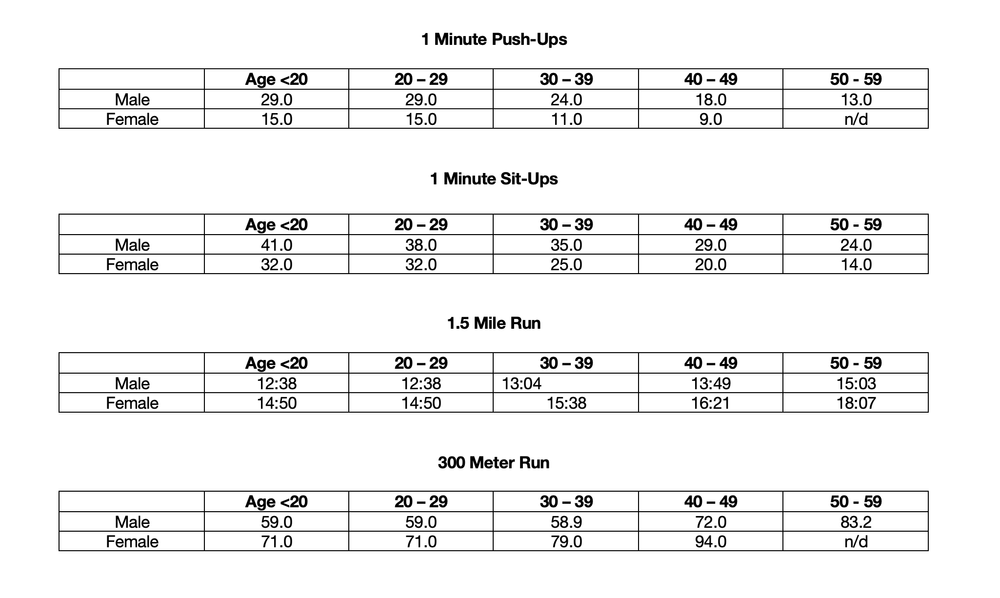 1 Minute Push-Ups

|  | Age <20 | 20 – 29 | 30 – 39 | 40 – 49 | 50 - 59 |
|---|---|---|---|---|---|
| Male | 29.0 | 29.0 | 24.0 | 18.0 | 13.0 |
| Female | 15.0 | 15.0 | 11.0 | 9.0 | n/d |

1 Minute Sit-Ups

|  | Age <20 | 20 – 29 | 30 – 39 | 40 – 49 | 50 - 59 |
|---|---|---|---|---|---|
| Male | 41.0 | 38.0 | 35.0 | 29.0 | 24.0 |
| Female | 32.0 | 32.0 | 25.0 | 20.0 | 14.0 |

1.5 Mile Run

|  | Age <20 | 20 – 29 | 30 – 39 | 40 – 49 | 50 - 59 |
|---|---|---|---|---|---|
| Male | 12:38 | 12:38 | 13:04 | 13:49 | 15:03 |
| Female | 14:50 | 14:50 | 15:38 | 16:21 | 18:07 |

300 Meter Run

|  | Age <20 | 20 – 29 | 30 – 39 | 40 – 49 | 50 - 59 |
|---|---|---|---|---|---|
| Male | 59.0 | 59.0 | 58.9 | 72.0 | 83.2 |
| Female | 71.0 | 71.0 | 79.0 | 94.0 | n/d |